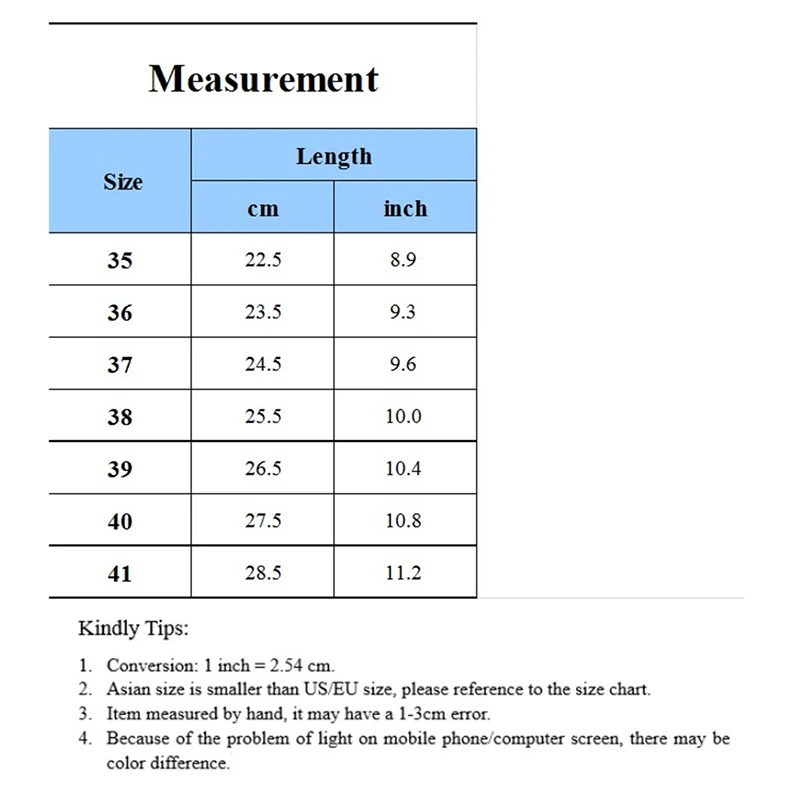 Measurement

| Size | Length cm | Length inch |
|---|---|---|
| 35 | 22.5 | 8.9 |
| 36 | 23.5 | 9.3 |
| 37 | 24.5 | 9.6 |
| 38 | 25.5 | 10.0 |
| 39 | 26.5 | 10.4 |
| 40 | 27.5 | 10.8 |
| 41 | 28.5 | 11.2 |

Kindly Tips:

1. Conversion: 1 inch = 2.54 cm.
2. Asian size is smaller than US/EU size, please reference to the size chart.
3. Item measured by hand, it may have a 1-3cm error.
4. Because of the problem of light on mobile phone/computer screen, there may be color difference.